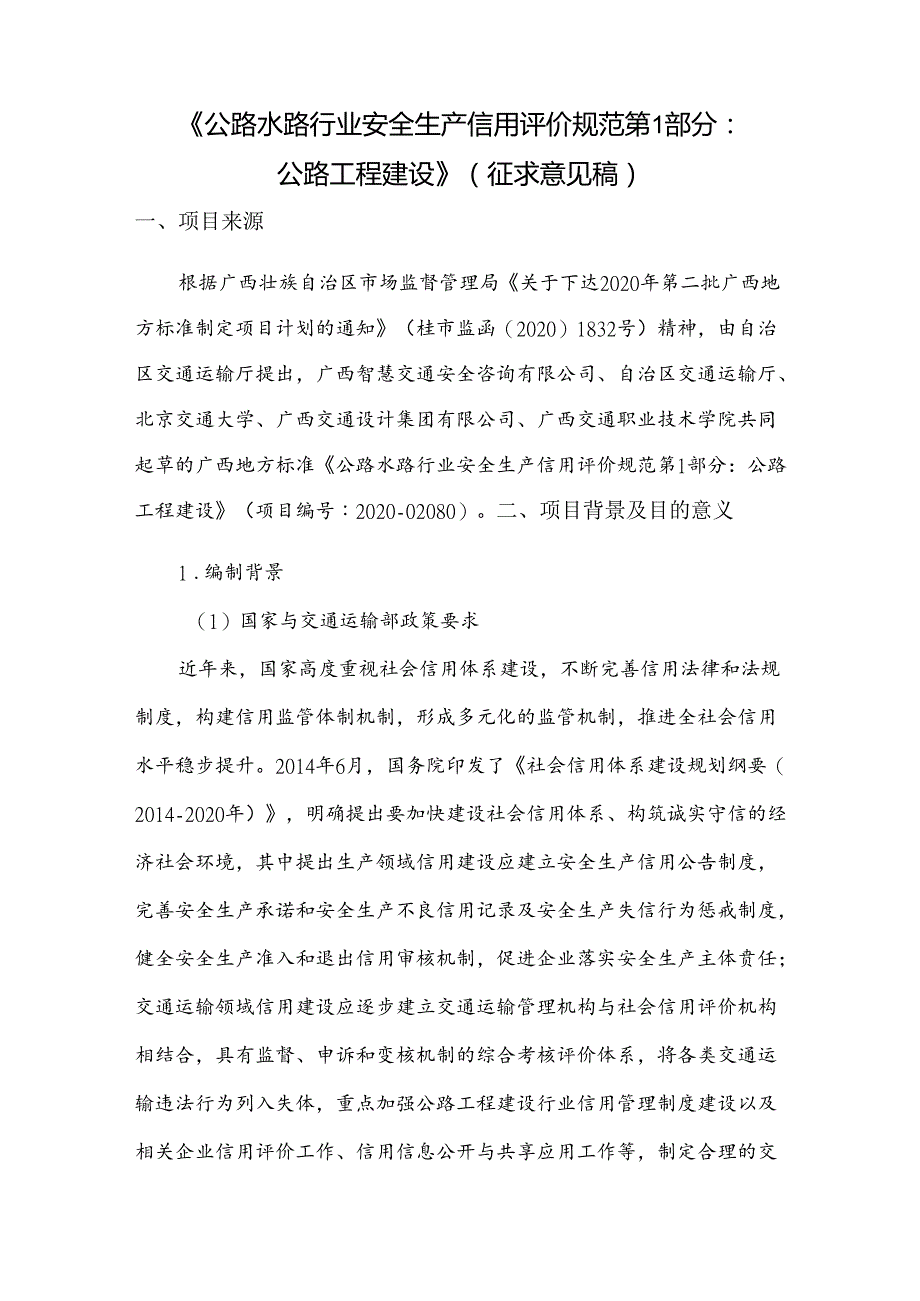 《公路水路行业安全生产信用评价规范第1部分：公路工程建设》（征求意见稿）

一、项目来源

根据广西壮族自治区市场监督管理局《关于下达2020年第二批广西地方标准制定项目计划的通知》（桂市监函（2020）1832号）精神，由自治区交通运输厅提出，广西智慧交通安全咨询有限公司、自治区交通运输厅、北京交通大学、广西交通设计集团有限公司、广西交通职业技术学院共同起草的广西地方标准《公路水路行业安全生产信用评价规范第1部分：公路工程建设》（项目编号：2020-02080）。二、项目背景及目的意义

1.编制背景

（1）国家与交通运输部政策要求

近年来，国家高度重视社会信用体系建设，不断完善信用法律和法规制度，构建信用监管体制机制，形成多元化的监管机制，推进全社会信用水平稳步提升。2014年6月，国务院印发了《社会信用体系建设规划纲要（2014-2020年）》，明确提出要加快建设社会信用体系、构筑诚实守信的经济社会环境，其中提出生产领域信用建设应建立安全生产信用公告制度，完善安全生产承诺和安全生产不良信用记录及安全生产失信行为惩戒制度，健全安全生产准入和退出信用审核机制，促进企业落实安全生产主体责任；交通运输领域信用建设应逐步建立交通运输管理机构与社会信用评价机构相结合，具有监督、申诉和变核机制的综合考核评价体系，将各类交通运输违法行为列入失体，重点加强公路工程建设行业信用管理制度建设以及相关企业信用评价工作、信用信息公开与共享应用工作等，制定合理的交